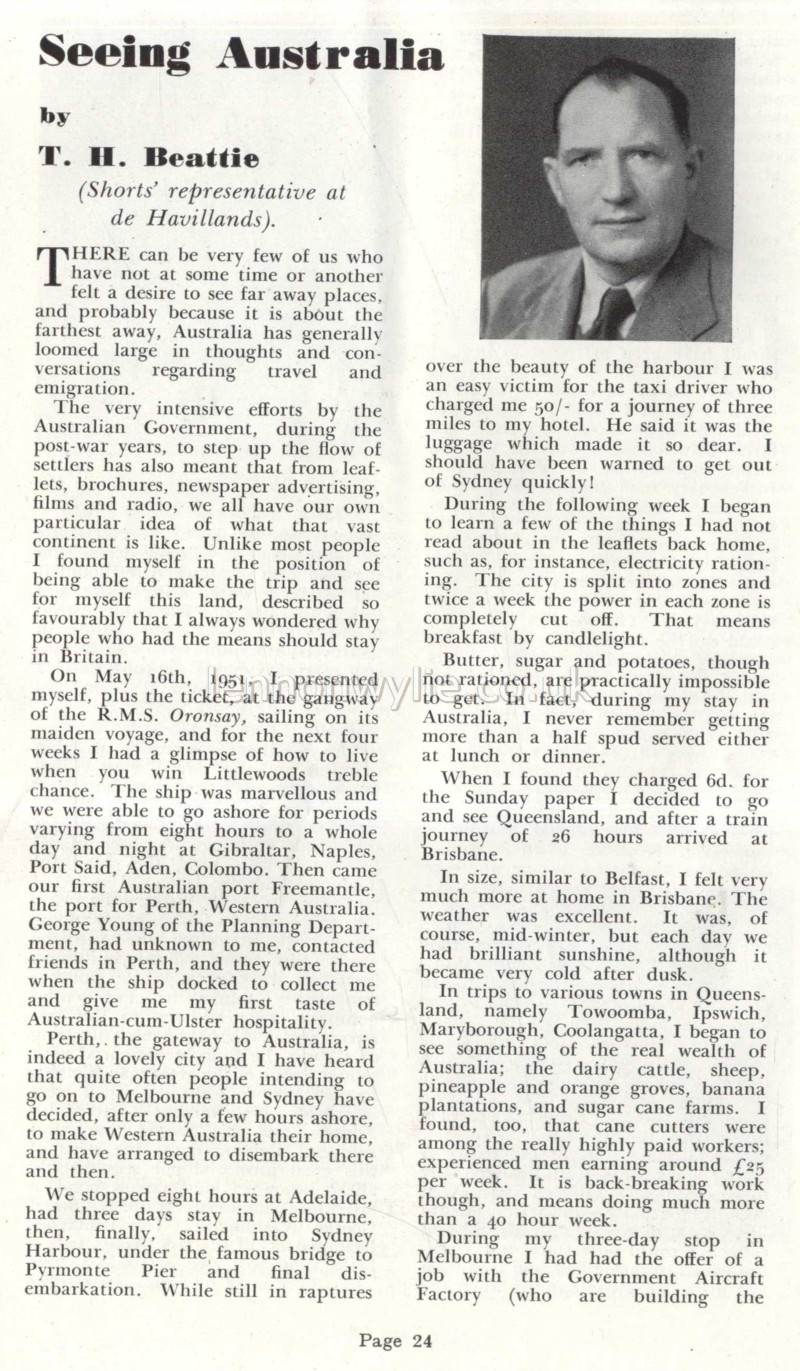 Seeing Australia

by

T. H. Beattie

(Shorts' representative at de Havillands).

THERE can be very few of us who have not at some time or another felt a desire to see far away places, and probably because it is about the farthest away, Australia has generally loomed large in thoughts and conversations regarding travel and emigration.

The very intensive efforts by the Australian Government, during the post-war years, to step up the flow of settlers has also meant that from leaflets, brochures, newspaper advertising, films and radio, we all have our own particular idea of what that vast continent is like. Unlike most people I found myself in the position of being able to make the trip and see for myself this land, described so favourably that I always wondered why people who had the means should stay in Britain.

On May 16th, 1951, I presented myself, plus the ticket, at the gangway of the R.M.S. Oronsay, sailing on its maiden voyage, and for the next four weeks I had a glimpse of how to live when you win Littlewoods treble chance. The ship was marvellous and we were able to go ashore for periods varying from eight hours to a whole day and night at Gibraltar, Naples, Port Said, Aden, Colombo. Then came our first Australian port Freemantle, the port for Perth, Western Australia. George Young of the Planning Department, had unknown to me, contacted friends in Perth, and they were there when the ship docked to collect me and give me my first taste of Australian-cum-Ulster hospitality.

Perth, the gateway to Australia, is indeed a lovely city and I have heard that quite often people intending to go on to Melbourne and Sydney have decided, after only a few hours ashore, to make Western Australia their home, and have arranged to disembark there and then.

We stopped eight hours at Adelaide, had three days stay in Melbourne, then, finally, sailed into Sydney Harbour, under the famous bridge to Pyrmonte Pier and final disembarkation. While still in raptures over the beauty of the harbour I was an easy victim for the taxi driver who charged me 50/- for a journey of three miles to my hotel. He said it was the luggage which made it so dear. I should have been warned to get out of Sydney quickly!

During the following week I began to learn a few of the things I had not read about in the leaflets back home, such as, for instance, electricity rationing. The city is split into zones and twice a week the power in each zone is completely cut off. That means breakfast by candlelight.

Butter, sugar and potatoes, though not rationed, are practically impossible to get. In fact, during my stay in Australia, I never remember getting more than a half spud served either at lunch or dinner.

When I found they charged 6d. for the Sunday paper I decided to go and see Queensland, and after a train journey of 26 hours arrived at Brisbane.

In size, similar to Belfast, I felt very much more at home in Brisbane. The weather was excellent. It was, of course, mid-winter, but each day we had brilliant sunshine, although it became very cold after dusk.

In trips to various towns in Queensland, namely Towoomba, Ipswich, Maryborough, Coolangatta, I began to see something of the real wealth of Australia; the dairy cattle, sheep, pineapple and orange groves, banana plantations, and sugar cane farms. I found, too, that cane cutters were among the really highly paid workers; experienced men earning around £25 per week. It is back-breaking work though, and means doing much more than a 40 hour week.

During my three-day stop in Melbourne I had had the offer of a job with the Government Aircraft Factory (who are building the

Page 24